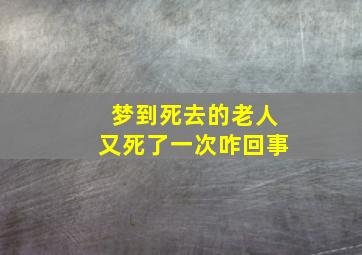 梦到死去的老人
又死了一次咋回事